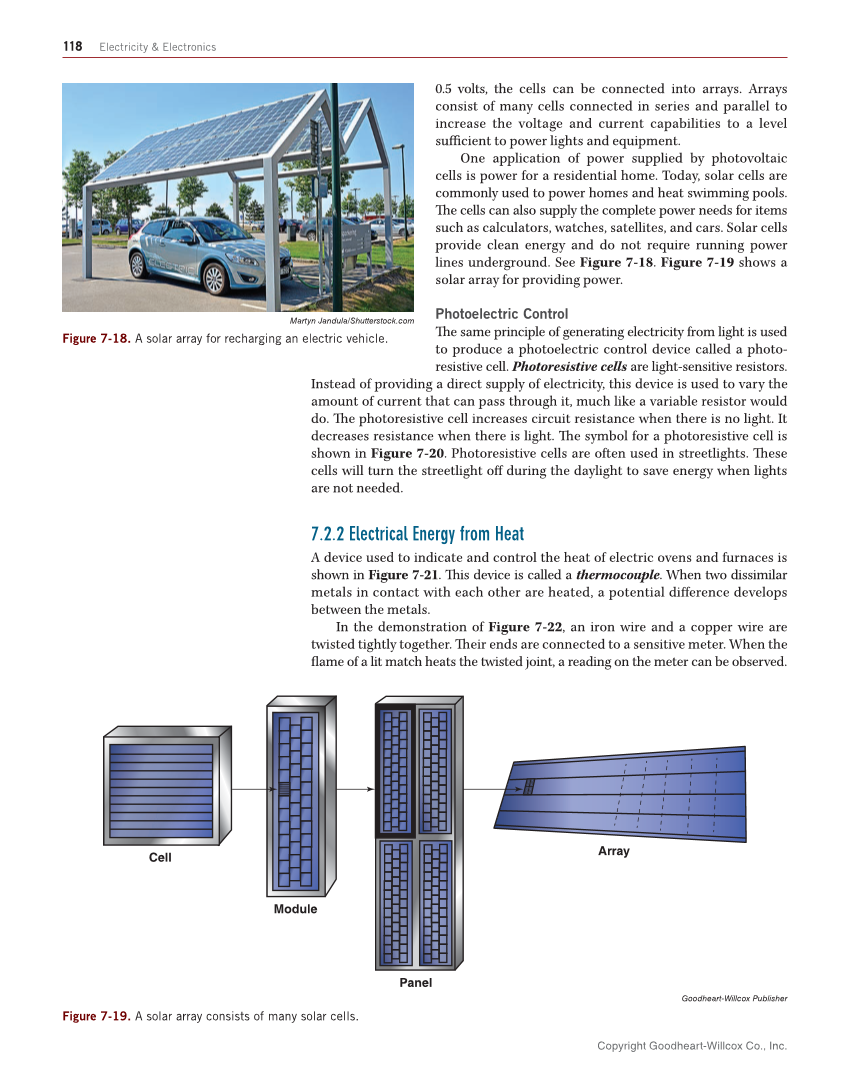 118 Electricity & Electronics

Martyn Jandula/Shutterstock.com

Figure 7-18. A solar array for recharging an electric vehicle.

0.5 volts, the cells can be connected into arrays. Arrays consist of many cells connected in series and parallel to increase the voltage and current capabilities to a level sufficient to power lights and equipment.

One application of power supplied by photovoltaic cells is power for a residential home. Today, solar cells are commonly used to power homes and heat swimming pools. The cells can also supply the complete power needs for items such as calculators, watches, satellites, and cars. Solar cells provide clean energy and do not require running power lines underground. See Figure 7-18. Figure 7-19 shows a solar array for providing power.

Photoelectric Control

The same principle of generating electricity from light is used to produce a photoelectric control device called a photoresistive cell. Photoresistive cells are light-sensitive resistors. Instead of providing a direct supply of electricity, this device is used to vary the amount of current that can pass through it, much like a variable resistor would do. The photoresistive cell increases circuit resistance when there is no light. It decreases resistance when there is light. The symbol for a photoresistive cell is shown in Figure 7-20. Photoresistive cells are often used in streetlights. These cells will turn the streetlight off during the daylight to save energy when lights are not needed.

7.2.2 Electrical Energy from Heat

A device used to indicate and control the heat of electric ovens and furnaces is shown in Figure 7-21. This device is called a thermocouple. When two dissimilar metals in contact with each other are heated, a potential difference develops between the metals.

In the demonstration of Figure 7-22, an iron wire and a copper wire are twisted tightly together. Their ends are connected to a sensitive meter. When the flame of a lit match heats the twisted joint, a reading on the meter can be observed.

Cell

Module

Panel

Array

Goodheart-Willcox Publisher

Figure 7-19. A solar array consists of many solar cells.

Copyright Goodheart-Willcox Co., Inc.